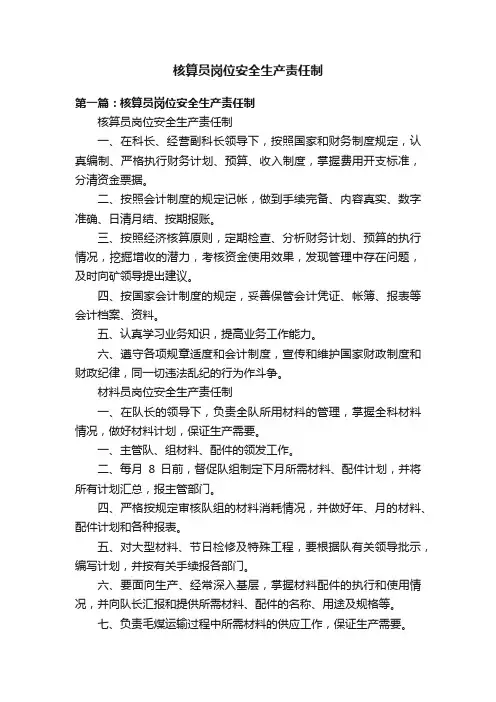 核算员岗位安全生产责任制

第一篇：核算员岗位安全生产责任制

核算员岗位安全生产责任制

一、在科长、经营副科长领导下，按照国家和财务制度规定，认真编制、严格执行财务计划、预算、收入制度，掌握费用开支标准，分清资金票据。

二、按照会计制度的规定记帐，做到手续完备、内容真实、数字准确、日清月结、按期报账。

三、按照经济核算原则，定期检查、分析财务计划、预算的执行情况，挖掘增收的潜力，考核资金使用效果，发现管理中存在问题，及时向矿领导提出建议。

四、按国家会计制度的规定，妥善保管会计凭证、帐簿、报表等会计档案、资料。

五、认真学习业务知识，提高业务工作能力。

六、遵守各项规章适度和会计制度，宣传和维护国家财政制度和财政纪律，同一切违法乱纪的行为作斗争。

材料员岗位安全生产责任制

一、在队长的领导下，负责全队所用材料的管理，掌握全科材料情况，做好材料计划，保证生产需要。

一、主管队、组材料、配件的领发工作。

二、每月 8 日前，督促队组制定下月所需材料、配件计划，并将所有计划汇总，报主管部门。

四、严格按规定审核队组的材料消耗情况，并做好年、月的材料、配件计划和各种报表。

五、对大型材料、节日检修及特殊工程，要根据队有关领导批示，编写计划，并按有关手续报各部门。

六、要面向生产、经常深入基层，掌握材料配件的执行和使用情况，并向队长汇报和提供所需材料、配件的名称、用途及规格等。

七、负责毛煤运输过程中所需材料的供应工作，保证生产需要。